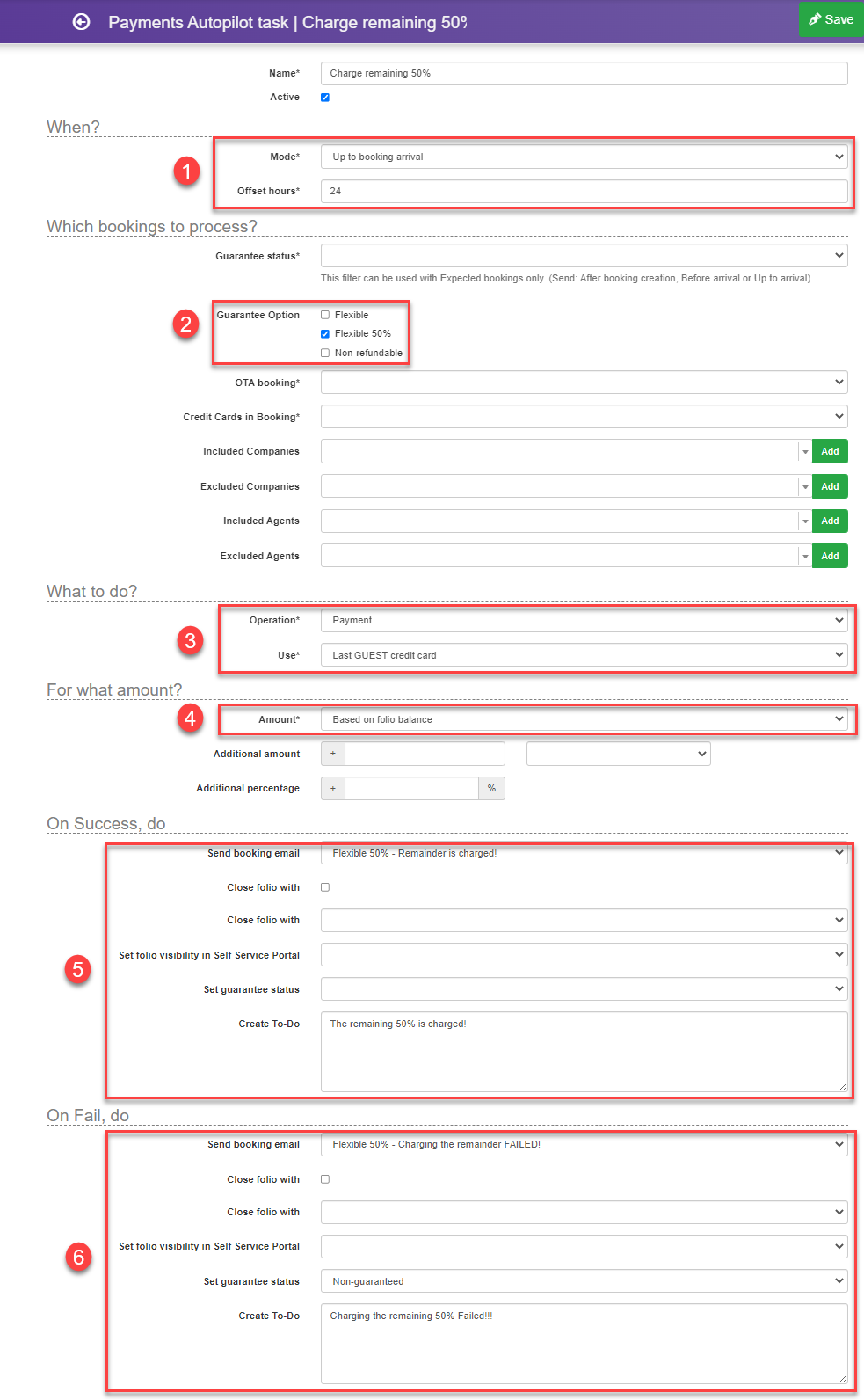 Payments Autopilot task | Charge remaining 50%

Save

Name* Charge remaining 50%

Active

When?

1

Mode* Up to booking arrival

Offset hours* 24

Which bookings to process?

Guarantee status*

This filter can be used with Expected bookings only. (Send: After booking creation, Before arrival or Up to arrival).

2

Guarantee Option Flexible
Flexible 50%
Non-refundable

OTA booking*

Credit Cards in Booking*

Included Companies Add

Excluded Companies Add

Included Agents Add

Excluded Agents Add

What to do?

3

Operation* Payment

Use* Last GUEST credit card

For what amount?

4

Amount* Based on folio balance

Additional amount +

Additional percentage + %

On Success, do

5

Send booking email Flexible 50% - Remainder is charged!

Close folio with

Close folio with

Set folio visibility in Self Service Portal

Set guarantee status

Create To-Do The remaining 50% is charged!

On Fail, do

6

Send booking email Flexible 50% - Charging the remainder FAILED!

Close folio with

Close folio with

Set folio visibility in Self Service Portal

Set guarantee status Non-guaranteed

Create To-Do Charging the remaining 50% Failed!!!